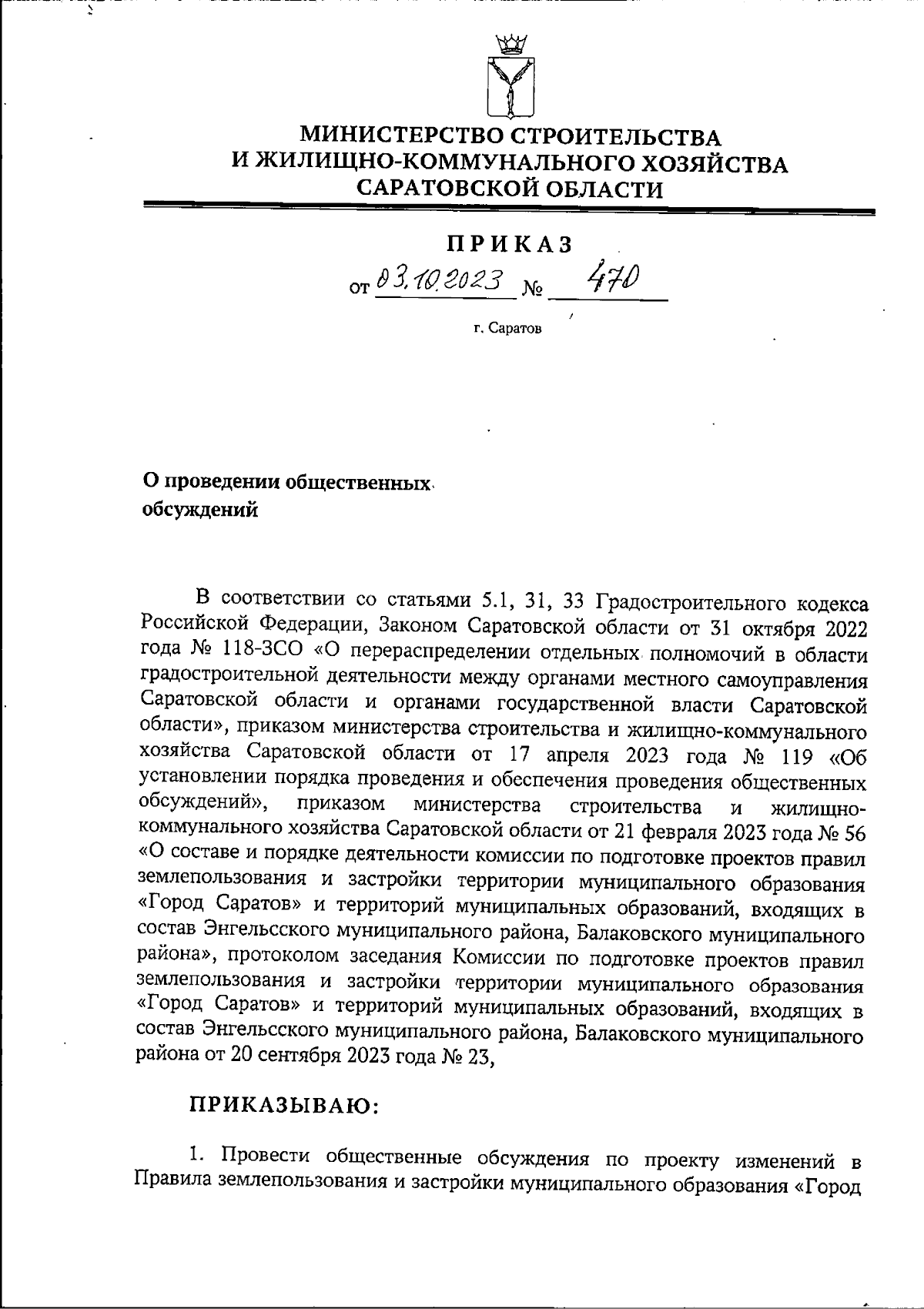 МИНИСТЕРСТВО СТРОИТЕЛЬСТВА
И ЖИЛИЩНО-КОММУНАЛЬНОГО ХОЗЯЙСТВА
САРАТОВСКОЙ ОБЛАСТИ

ПРИКАЗ

от 03.10.2023 № 470

г. Саратов

О проведении общественных обсуждений

В соответствии со статьями 5.1, 31, 33 Градостроительного кодекса Российской Федерации, Законом Саратовской области от 31 октября 2022 года № 118-ЗСО «О перераспределении отдельных полномочий в области градостроительной деятельности между органами местного самоуправления Саратовской области и органами государственной власти Саратовской области», приказом министерства строительства и жилищно-коммунального хозяйства Саратовской области от 17 апреля 2023 года № 119 «Об установлении порядка проведения и обеспечения проведения общественных обсуждений», приказом министерства строительства и жилищно-коммунального хозяйства Саратовской области от 21 февраля 2023 года № 56 «О составе и порядке деятельности комиссии по подготовке проектов правил землепользования и застройки территории муниципального образования «Город Саратов» и территорий муниципальных образований, входящих в состав Энгельсского муниципального района, Балаковского муниципального района», протоколом заседания Комиссии по подготовке проектов правил землепользования и застройки территории муниципального образования «Город Саратов» и территорий муниципальных образований, входящих в состав Энгельсского муниципального района, Балаковского муниципального района от 20 сентября 2023 года № 23,

ПРИКАЗЫВАЮ:

1. Провести общественные обсуждения по проекту изменений в Правила землепользования и застройки муниципального образования «Город